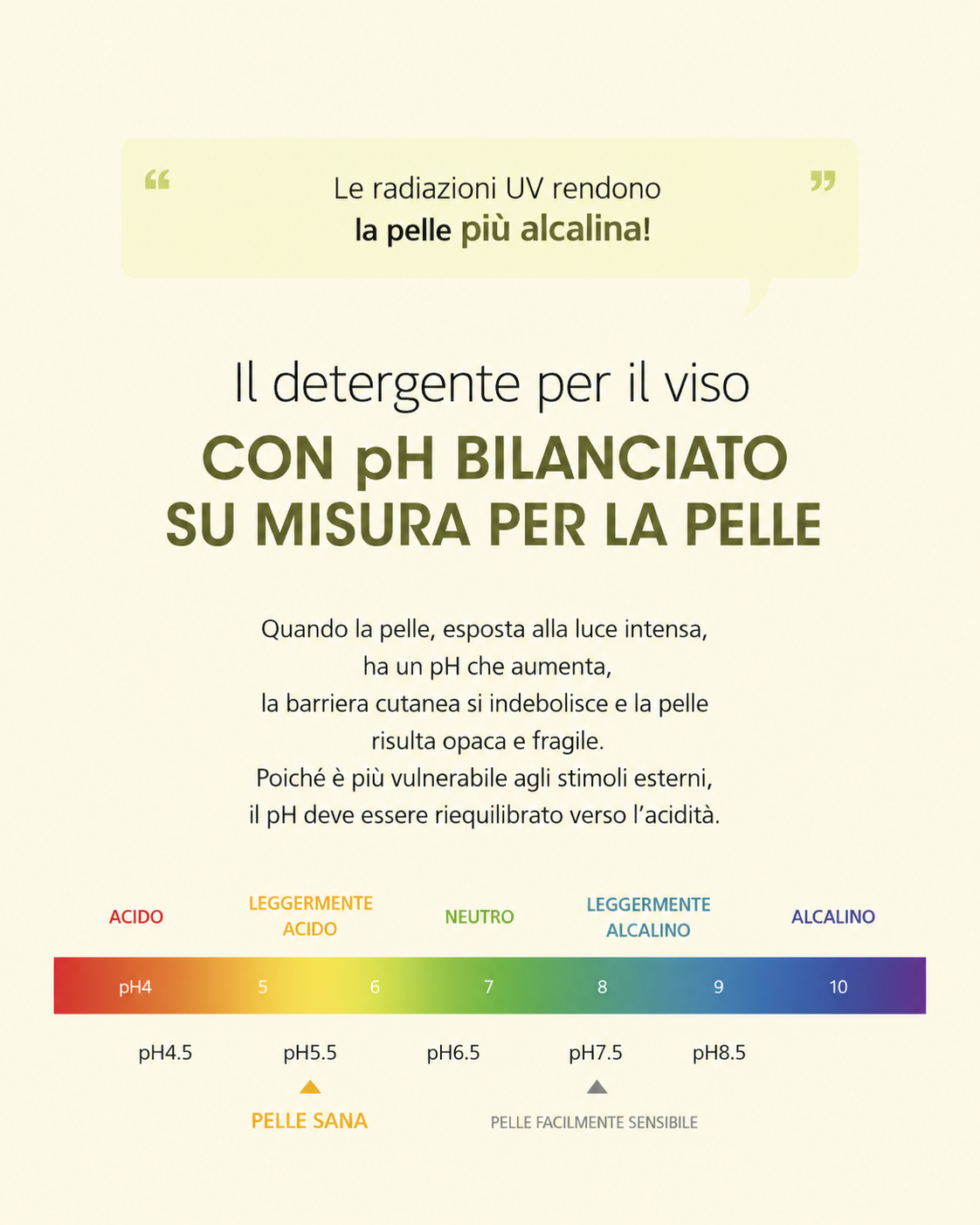 “ Le radiazioni UV rendono
la pelle più alcalina! ”

Il detergente per il viso
CON pH BILANCIATO
SU MISURA PER LA PELLE

Quando la pelle, esposta alla luce intensa, ha un pH che aumenta, la barriera cutanea si indebolisce e la pelle risulta opaca e fragile. Poiché è più vulnerabile agli stimoli esterni, il pH deve essere riequilibrato verso l’acidità.

ACIDO
LEGGERMENTE ACIDO
NEUTRO
LEGGERMENTE ALCALINO
ALCALINO

pH4 5 6 7 8 9 10

pH4.5 pH5.5 pH6.5 pH7.5 pH8.5

PELLE SANA
PELLE FACILMENTE SENSIBILE